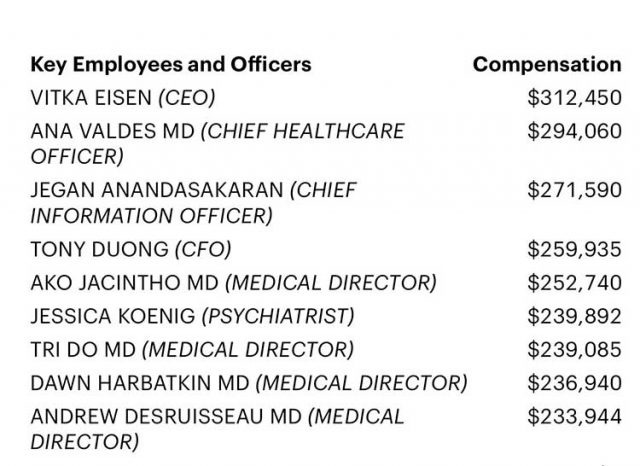 | Key Employees and Officers | Compensation |
|---|---|
| VITKA EISEN (CEO) | \$312,450 |
| ANA VALDES MD (CHIEF HEALTHCARE OFFICER) | \$294,060 |
| JEGAN ANANDASAKARAN (CHIEF INFORMATION OFFICER) | \$271,590 |
| TONY DUONG (CFO) | \$259,935 |
| AKO JACINTHO MD (MEDICAL DIRECTOR) | \$252,740 |
| JESSICA KOENIG (PSYCHIATRIST) | \$239,892 |
| TRI DO MD (MEDICAL DIRECTOR) | \$239,085 |
| DAWN HARBATKIN MD (MEDICAL DIRECTOR) | \$236,940 |
| ANDREW DESRUISSEAU MD (MEDICAL DIRECTOR) | \$233,944 |